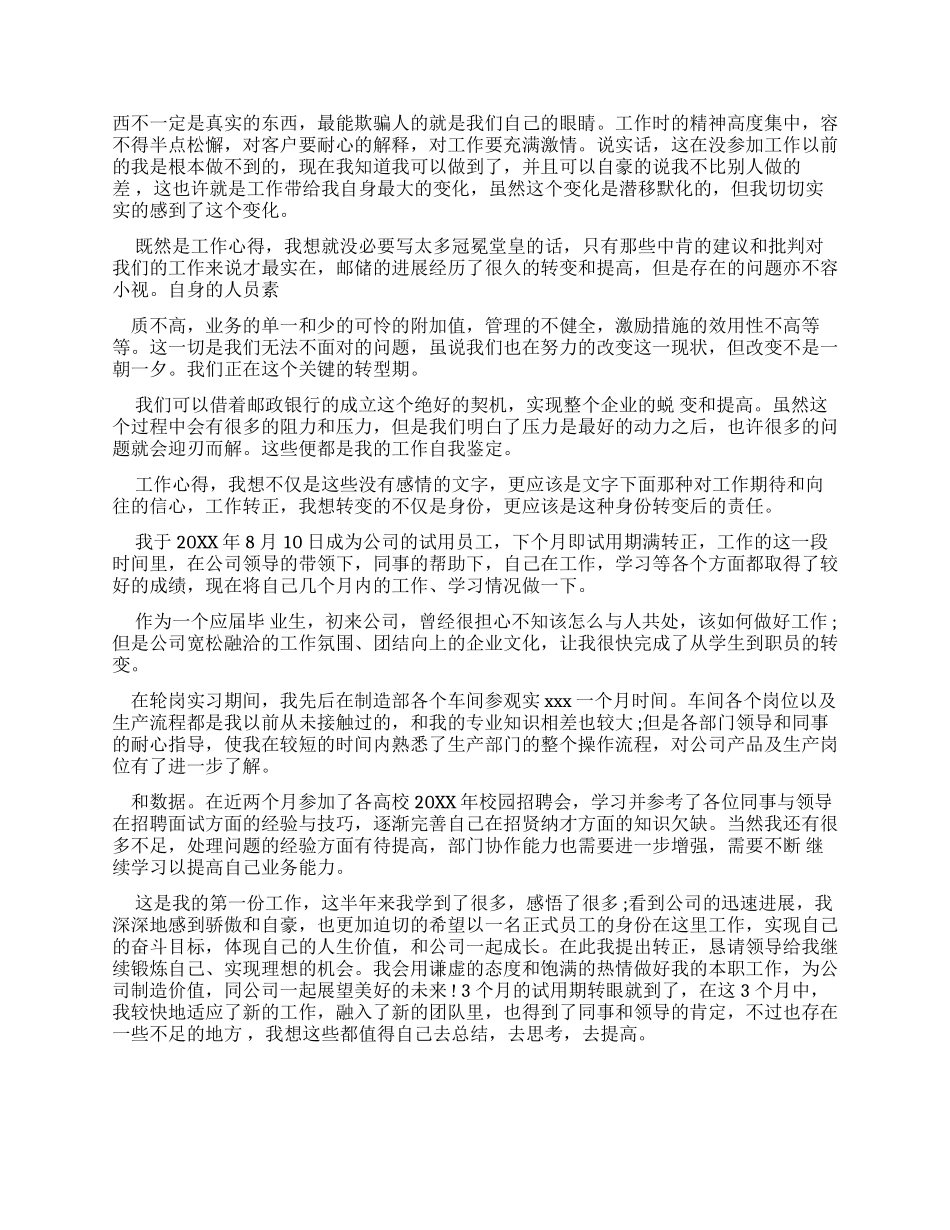 西不一定是真实的东西，最能欺骗人的就是我们自己的眼睛。工作时的精神高度集中，容不得半点松懈，对客户要耐心的解释，对工作要充满激情。说实话，这在没参加工作以前的我是根本做不到的，现在我知道我可以做到了，并且可以自豪的说我不比别人做的差，这也许就是工作带给我自身最大的变化，虽然这个变化是潜移默化的，但我切切实实的感到了这个变化。

既然是工作心得，我想就没必要写太多冠冕堂皇的话，只有那些中肯的建议和批判对我们的工作来说才最实在，邮储的进展经历了很久的转变和提高，但是存在的问题亦不容小视。自身的人员素

质不高，业务的单一和少的可怜的附加值，管理的不健全，激励措施的效用性不高等等。这一切是我们无法不面对的问题，虽说我们也在努力的改变这一现状，但改变不是一朝一夕。我们正在这个关键的转型期。

我们可以借着邮政银行的成立这个绝好的契机，实现整个企业的蜕 变和提高。虽然这个过程中会有很多的阻力和压力，但是我们明白了压力是最好的动力之后，也许很多的问题就会迎刃而解。这些便都是我的工作自我鉴定。

工作心得，我想不仅是这些没有感情的文字，更应该是文字下面那种对工作期待和向往的信心，工作转正，我想转变的不仅是身份，更应该是这种身份转变后的责任。

我于 20XX 年 8 月 10 日成为公司的试用员工，下个月即试用期满转正，工作的这一段时间里，在公司领导的带领下，同事的帮助下，自己在工作，学习等各个方面都取得了较好的成绩，现在将自己几个月内的工作、学习情况做一下。

作为一个应届毕 业生，初来公司，曾经很担心不知该怎么与人共处，该如何做好工作；但是公司宽松融洽的工作氛围、团结向上的企业文化，让我很快完成了从学生到职员的转变。

在轮岗实习期间，我先后在制造部各个车间参观实 xxx 一个月时间。车间各个岗位以及生产流程都是我以前从未接触过的，和我的专业知识相差也较大;但是各部门领导和同事的耐心指导，使我在较短的时间内熟悉了生产部门的整个操作流程，对公司产品及生产岗位有了进一步了解。

和数据。在近两个月参加了各高校 20XX 年校园招聘会，学习并参考了各位同事与领导在招聘面试方面的经验与技巧，逐渐完善自己在招贤纳才方面的知识欠缺。当然我还有很多不足，处理问题的经验方面有待提高，部门协作能力也需要进一步增强，需要不断 继续学习以提高自己业务能力。

这是我的第一份工作，这半年来我学到了很多，感悟了很多;看到公司的迅速进展，我深深地感到骄傲和自豪，也更加迫切的希望以一名正式员工的身份在这里工作，实现自己的奋斗目标，体现自己的人生价值，和公司一起成长。在此我提出转正，恳请领导给我继续锻炼自己、实现理想的机会。我会用谦虚的态度和饱满的热情做好我的本职工作，为公司制造价值，同公司一起展望美好的未来！3 个月的试用期转眼就到了，在这 3 个月中，我较快地适应了新的工作，融入了新的团队里，也得到了同事和领导的肯定，不过也存在一些不足的地方，我想这些都值得自己去总结，去思考，去提高。